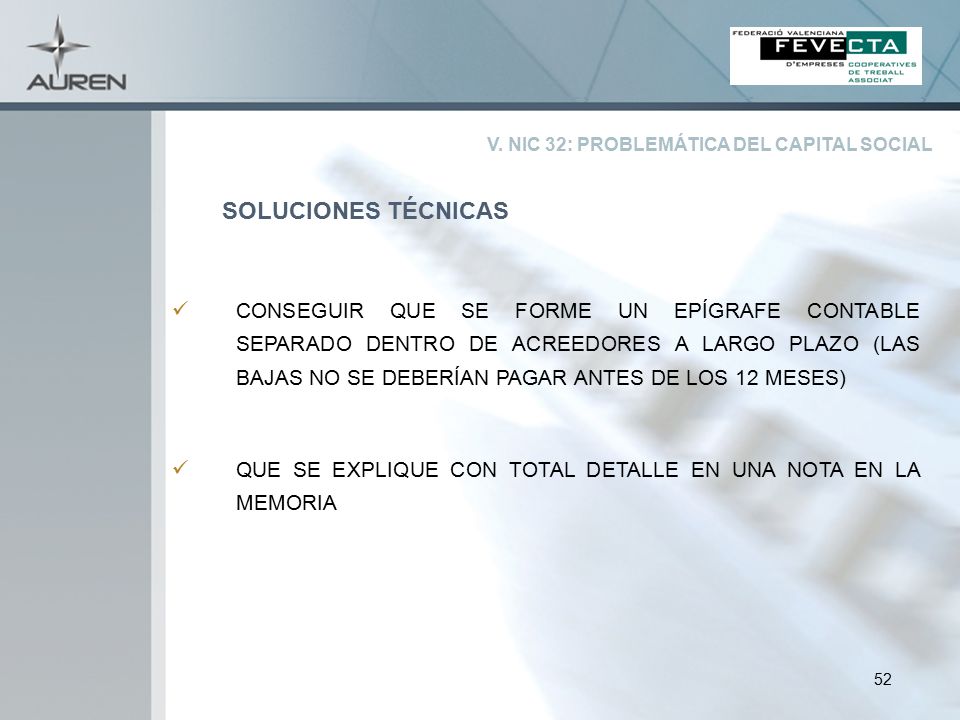 AUREN

FEDERACIÓ VALENCIANA
FEVECTA
D'EMPRESES COOPERATIVES DE TREBALL ASSOCIAT

V. NIC 32: PROBLEMÁTICA DEL CAPITAL SOCIAL

SOLUCIONES TÉCNICAS

✓ CONSEGUIR QUE SE FORME UN EPÍGRAFE CONTABLE SEPARADO DENTRO DE ACREEDORES A LARGO PLAZO (LAS BAJAS NO SE DEBERÍAN PAGAR ANTES DE LOS 12 MESES)

✓ QUE SE EXPLIQUE CON TOTAL DETALLE EN UNA NOTA EN LA MEMORIA

52